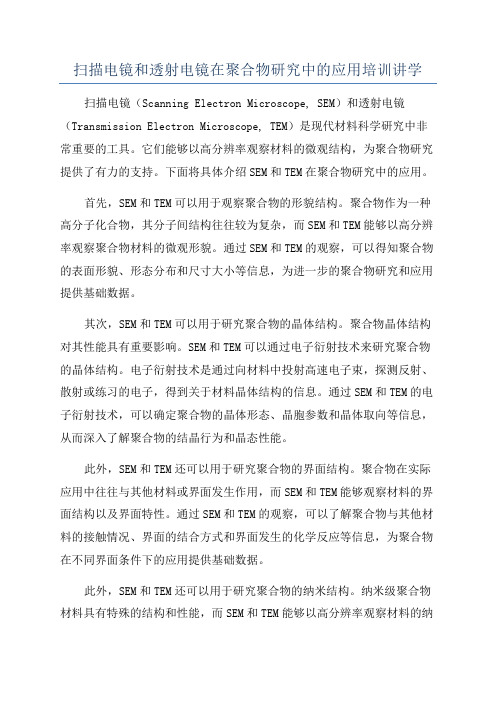 扫描电镜和透射电镜在聚合物研究中的应用培训讲学

扫描电镜（Scanning Electron Microscope, SEM）和透射电镜（Transmission Electron Microscope, TEM）是现代材料科学研究中非常重要的工具。它们能够以高分辨率观察材料的微观结构，为聚合物研究提供了有力的支持。下面将具体介绍SEM和TEM在聚合物研究中的应用。

首先，SEM和TEM可以用于观察聚合物的形貌结构。聚合物作为一种高分子化合物，其分子间结构往往较为复杂，而SEM和TEM能够以高分辨率观察聚合物材料的微观形貌。通过SEM和TEM的观察，可以得知聚合物的表面形貌、形态分布和尺寸大小等信息，为进一步的聚合物研究和应用提供基础数据。

其次，SEM和TEM可以用于研究聚合物的晶体结构。聚合物晶体结构对其性能具有重要影响。SEM和TEM可以通过电子衍射技术来研究聚合物的晶体结构。电子衍射技术是通过向材料中投射高速电子束，探测反射、散射或练习的电子，得到关于材料晶体结构的信息。通过SEM和TEM的电子衍射技术，可以确定聚合物的晶体形态、晶胞参数和晶体取向等信息，从而深入了解聚合物的结晶行为和晶态性能。

此外，SEM和TEM还可以用于研究聚合物的界面结构。聚合物在实际应用中往往与其他材料或界面发生作用，而SEM和TEM能够观察材料的界面结构以及界面特性。通过SEM和TEM的观察，可以了解聚合物与其他材料的接触情况、界面的结合方式和界面发生的化学反应等信息，为聚合物在不同界面条件下的应用提供基础数据。

此外，SEM和TEM还可以用于研究聚合物的纳米结构。纳米级聚合物材料具有特殊的结构和性能，而SEM和TEM能够以高分辨率观察材料的纳